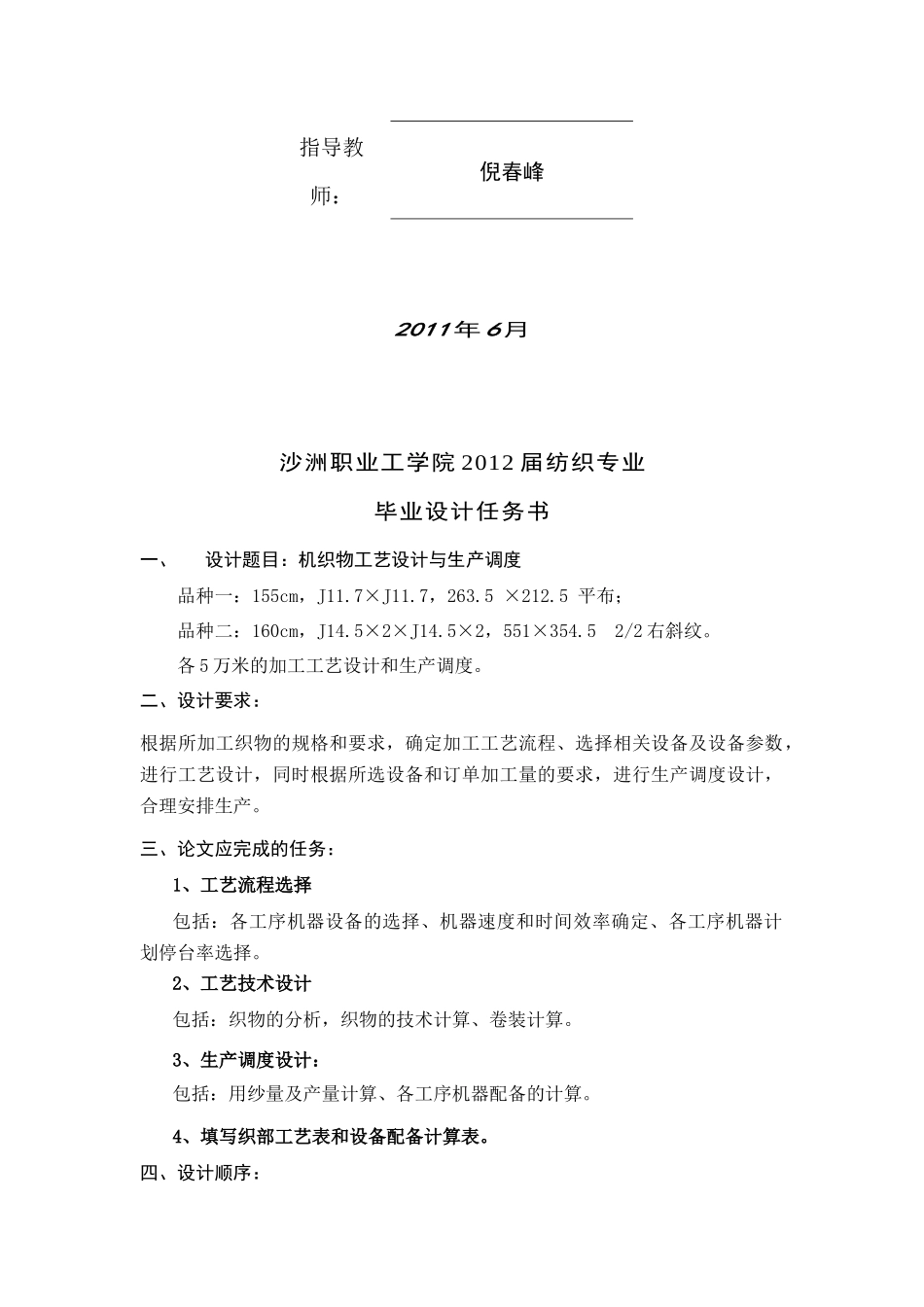 指导教师：

倪春峰

2011年6月

沙洲职业工学院2012届纺织专业

毕业设计任务书

一、 设计题目：机织物工艺设计与生产调度

品种一：155cm，J11.7×J11.7，263.5 ×212.5 平布；

品种二：160cm，J14.5×2×J14.5×2，551×354.5 2/2右斜纹。

各5万米的加工工艺设计和生产调度。

二、设计要求：

根据所加工织物的规格和要求，确定加工工艺流程、选择相关设备及设备参数，进行工艺设计，同时根据所选设备和订单加工量的要求，进行生产调度设计，合理安排生产。

三、论文应完成的任务：

1、工艺流程选择

包括：各工序机器设备的选择、机器速度和时间效率确定、各工序机器计划停台率选择。

2、工艺技术设计

包括：织物的分析，织物的技术计算、卷装计算。

3、生产调度设计：

包括：用纱量及产量计算、各工序机器配备的计算。

4、填写织部工艺表和设备配备计算表。

四、设计顺序：